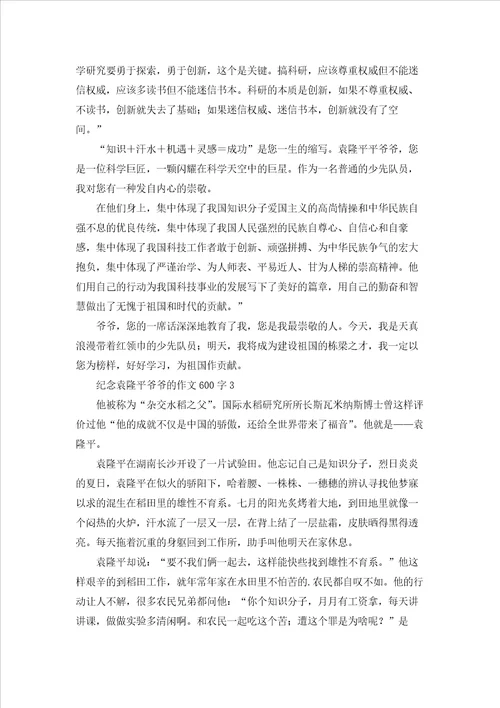 学研究要勇于探索，勇于创新，这个是关键。搞科研，应该尊重权威但不能迷信权威，应该多读书但不能迷信书本。科研的本质是创新，如果不尊重权威、不读书，创新就失去了基础；如果迷信权威、迷信书本，创新就没有了空间。”

“知识＋汗水＋机遇＋灵感＝成功”是您一生的缩写。袁隆平平爷爷，您是一位科学巨匠，一颗闪耀在科学天空中的巨星。作为一名普通的少先队员，我对您有一种发自内心的崇敬。

在他们身上，集中体现了我国知识分子爱国主义的高尚情操和中华民族自强不息的优良传统，集中体现了我国人民强烈的民族自尊心、自信心和自豪感，集中体现了我国科技工作者敢于创新、顽强拼搏、为中华民族争气的宏大抱负，集中体现了严谨治学、为人师表、平易近人、甘为人梯的崇高精神。他们用自己的行动为我国科技事业的发展写下了美好的篇章，用自己的勤奋和智慧做出了无愧于祖国和时代的贡献。”

爷爷，您的一席话深深地教育了我，您是我最崇敬的人。今天，我是天真浪漫带着红领巾的少先队员；明天，我将成为建设祖国的栋梁之才，我一定以您为榜样，好好学习，为祖国作贡献。

纪念袁隆平爷爷的作文600字3

他被称为“杂交水稻之父”，国际水稻研究所所长斯瓦米纳斯博士曾这样评价过他“他的成就不仅是中国的骄傲，还给全世界带来了福音”。他就是——袁隆平。

袁隆平在湖南长沙开设了一片试验田。他忘记自己是知识分子，烈日炎炎的夏日，袁隆平在似火的骄阳下，哈着腰、一株株、一穗穗的辨认寻找他梦寐以求的混生在稻田里的雄性不育系。七月的阳光炙烤着大地，到田地里就像一个闷热的火炉，汗水流了一层又一层，在背上结了一层盐霜，皮肤晒得黑得透亮。每天拖着沉重的身躯回到工作所，助手叫他明天在家休息。

袁隆平却说：“要不我们俩一起去，这样能快些找到雄性不育系。”他这样艰辛的到稻田工作，就年常年家在水田里不怕苦的.农民都自叹不如。他的行动让人不解，很多农民兄弟都问他：“你个知识分子，月月有工资拿，每天讲讲课，做做实验多清闲啊。和农民一起吃这个苦；遭这个罪是为啥呢？”是